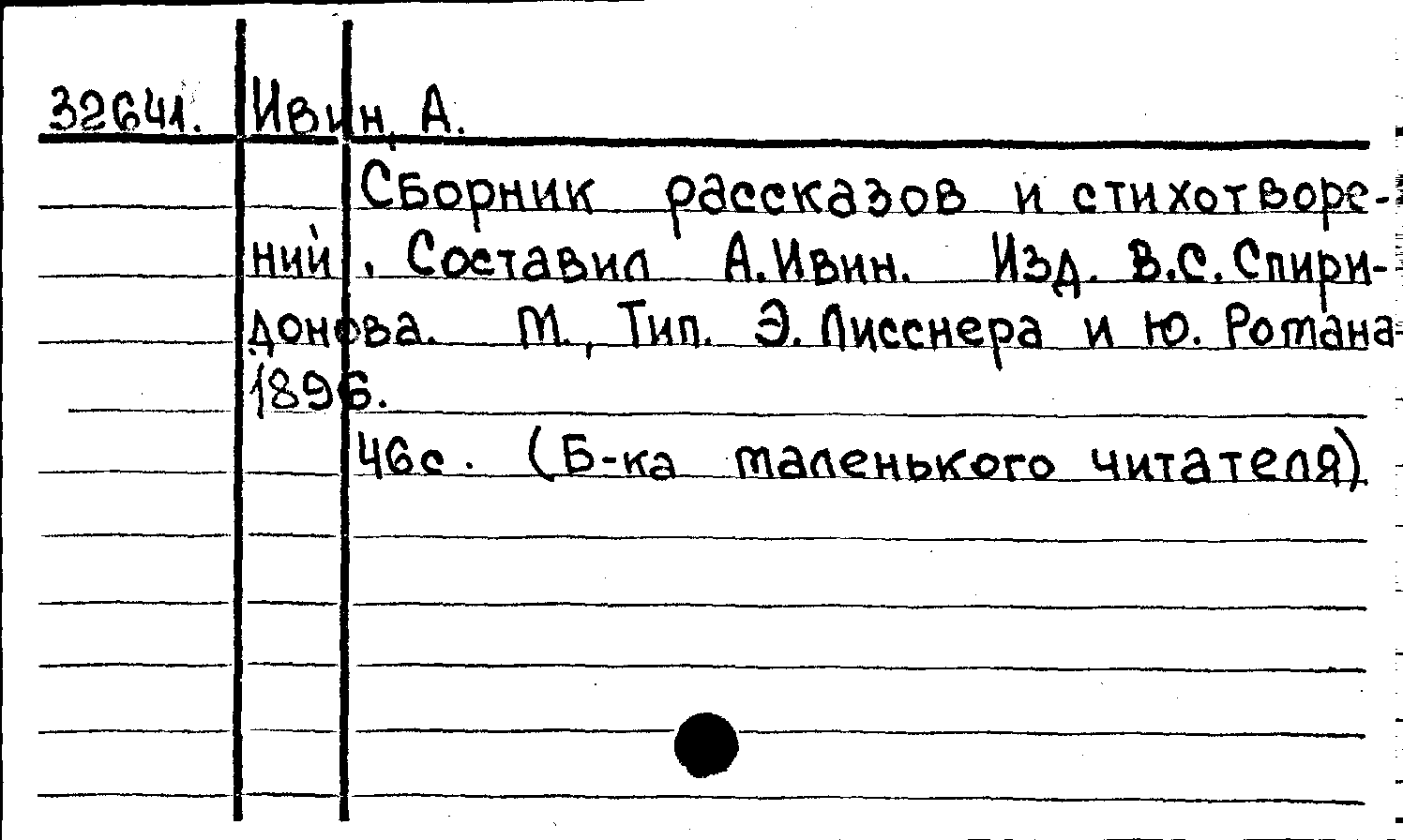 32641. Ивин, А.

Сборник рассказов и стихотворений. Составил А.Ивин. Изд. В.С.Спиридонова. М., Тип. Э.Лисснера и Ю.Романа 1896.

46с. (Б-ка маленького читателя).